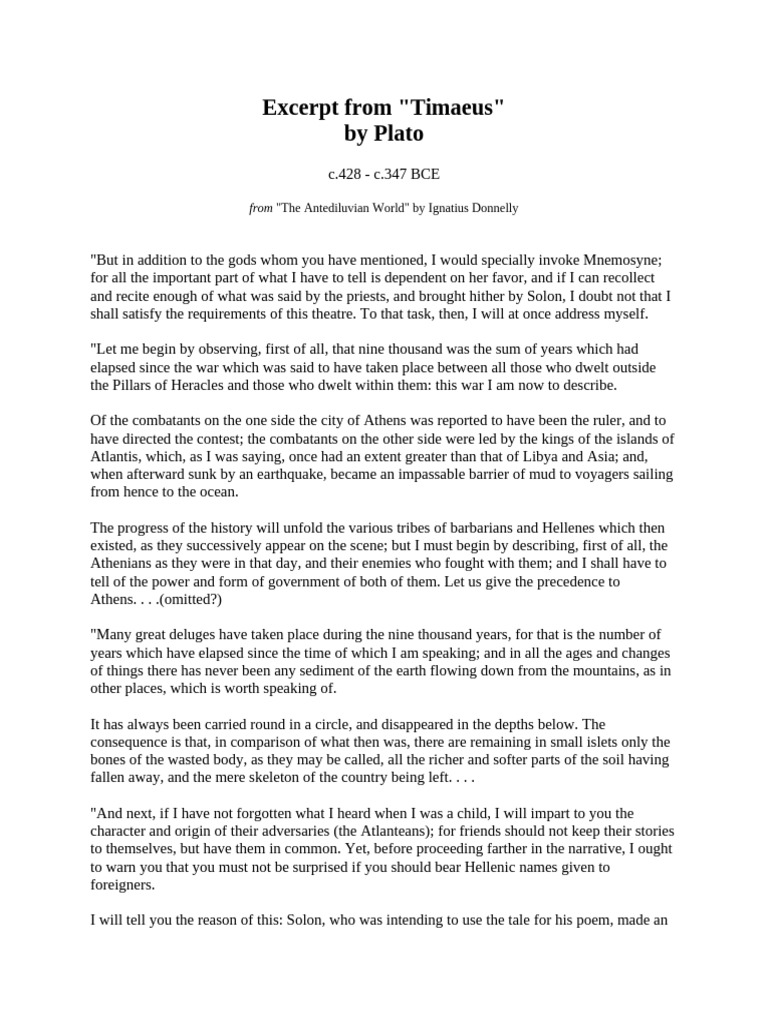 Excerpt from "Timaeus"
by Plato

c.428 - c.347 BCE

from "The Antediluvian World" by Ignatius Donnelly

"But in addition to the gods whom you have mentioned, I would specially invoke Mnemosyne; for all the important part of what I have to tell is dependent on her favor, and if I can recollect and recite enough of what was said by the priests, and brought hither by Solon, I doubt not that I shall satisfy the requirements of this theatre. To that task, then, I will at once address myself.

"Let me begin by observing, first of all, that nine thousand was the sum of years which had elapsed since the war which was said to have taken place between all those who dwelt outside the Pillars of Heracles and those who dwelt within them: this war I am now to describe.

Of the combatants on the one side the city of Athens was reported to have been the ruler, and to have directed the contest; the combatants on the other side were led by the kings of the islands of Atlantis, which, as I was saying, once had an extent greater than that of Libya and Asia; and, when afterward sunk by an earthquake, became an impassable barrier of mud to voyagers sailing from hence to the ocean.

The progress of the history will unfold the various tribes of barbarians and Hellenes which then existed, as they successively appear on the scene; but I must begin by describing, first of all, the Athenians as they were in that day, and their enemies who fought with them; and I shall have to tell of the power and form of government of both of them. Let us give the precedence to Athens. . . .(omitted?)

"Many great deluges have taken place during the nine thousand years, for that is the number of years which have elapsed since the time of which I am speaking; and in all the ages and changes of things there has never been any sediment of the earth flowing down from the mountains, as in other places, which is worth speaking of.

It has always been carried round in a circle, and disappeared in the depths below. The consequence is that, in comparison of what then was, there are remaining in small islets only the bones of the wasted body, as they may be called, all the richer and softer parts of the soil having fallen away, and the mere skeleton of the country being left. . . .

"And next, if I have not forgotten what I heard when I was a child, I will impart to you the character and origin of their adversaries (the Atlanteans); for friends should not keep their stories to themselves, but have them in common. Yet, before proceeding farther in the narrative, I ought to warn you that you must not be surprised if you should bear Hellenic names given to foreigners.

I will tell you the reason of this: Solon, who was intending to use the tale for his poem, made an